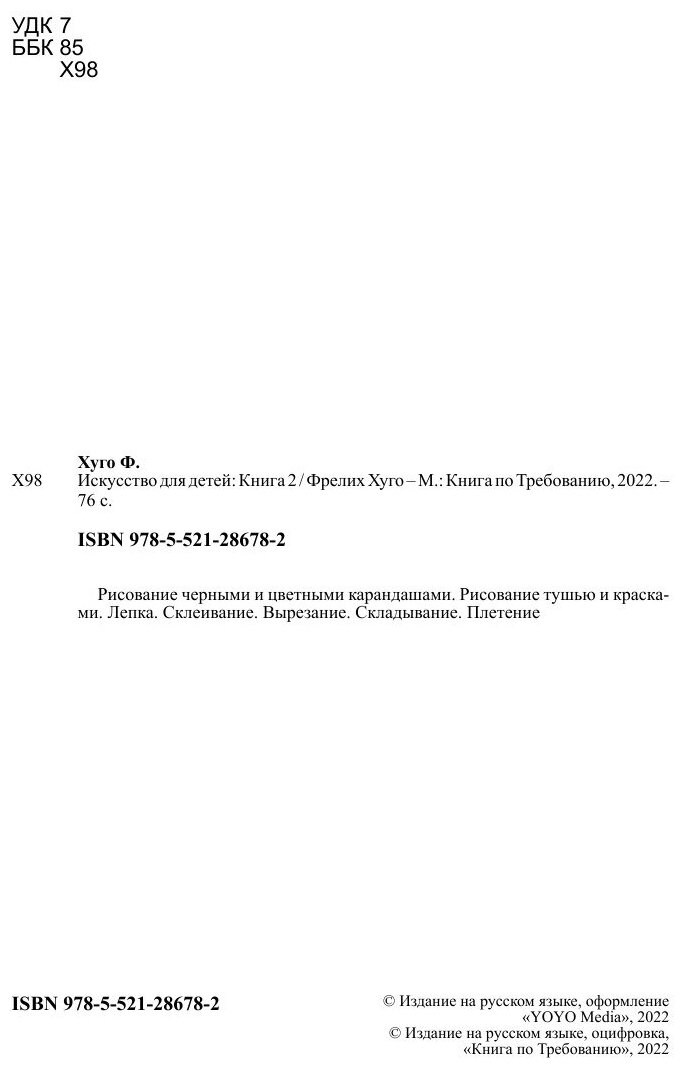 УДК 7
ББК 85
Х98

Хуго Ф.

Х98 Искусство для детей: Книга 2 / Фрелих Хуго – М.: Книга по Требованию, 2022. – 76 с.

ISBN 978-5-521-28678-2

Рисование черными и цветными карандашами. Рисование тушью и красками. Лепка. Склеивание. Вырезание. Складывание. Плетение

ISBN 978-5-521-28678-2

© Издание на русском языке, оформление «YOYO Media», 2022
© Издание на русском языке, оцифровка, «Книга по Требованию», 2022